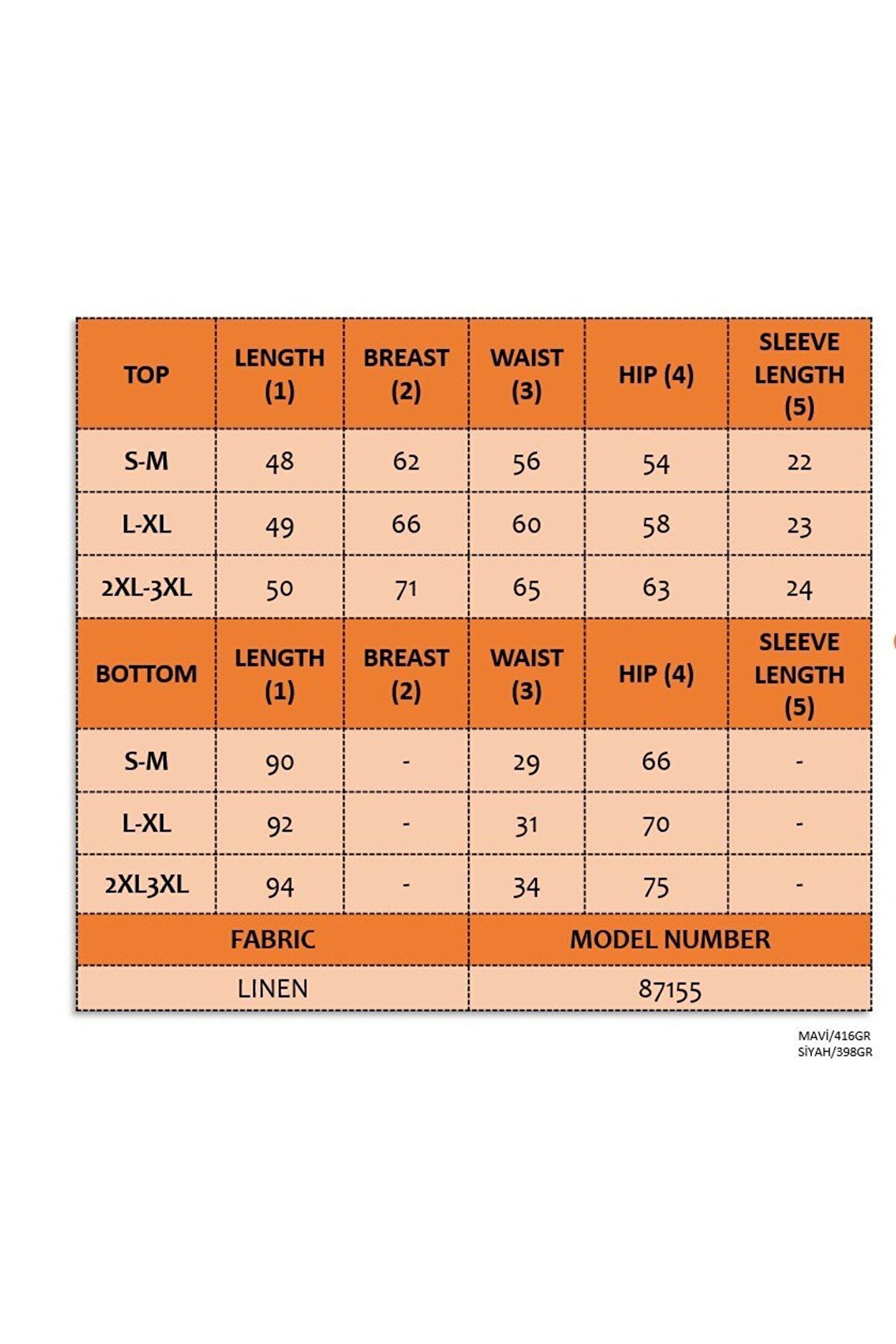 | TOP | LENGTH (1) | BREAST (2) | WAIST (3) | HIP (4) | SLEEVE LENGTH (5) |
|---|---|---|---|---|---|
| S-M | 48 | 62 | 56 | 54 | 22 |
| L-XL | 49 | 66 | 60 | 58 | 23 |
| 2XL-3XL | 50 | 71 | 65 | 63 | 24 |
| BOTTOM | LENGTH (1) | BREAST (2) | WAIST (3) | HIP (4) | SLEEVE LENGTH (5) |
| S-M | 90 | - | 29 | 66 | - |
| L-XL | 92 | - | 31 | 70 | - |
| 2XL3XL | 94 | - | 34 | 75 | - |

| FABRIC | MODEL NUMBER |
|---|---|
| LINEN | 87155 |

MAVİ/416GR
SİYAH/398GR